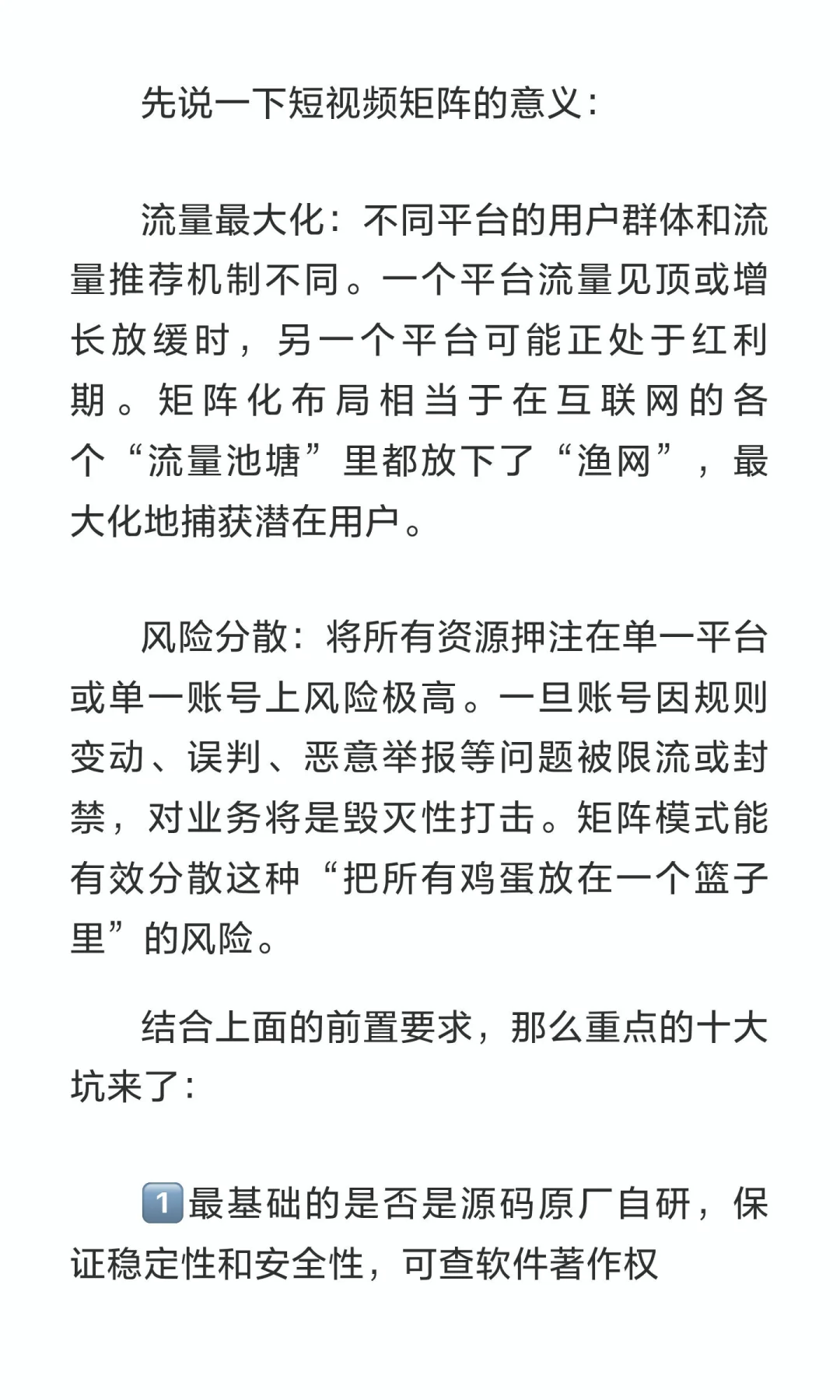 先说一下短视频矩阵的意义：

流量最大化：不同平台的用户群体和流量推荐机制不同。一个平台流量见顶或增长放缓时，另一个平台可能正处于红利期。矩阵化布局相当于在互联网的各个“流量池塘”里都放下了“渔网”，最大化地捕获潜在用户。

风险分散：将所有资源押注在单一平台或单一账号上风险极高。一旦账号因规则变动、误判、恶意举报等问题被限流或封禁，对业务将是毁灭性打击。矩阵模式能有效分散这种“把所有鸡蛋放在一个篮子里”的风险。

结合上面的前置要求，那么重点的十大坑来了：

1️⃣最基础的是否是源码原厂自研，保证稳定性和安全性，可查软件著作权